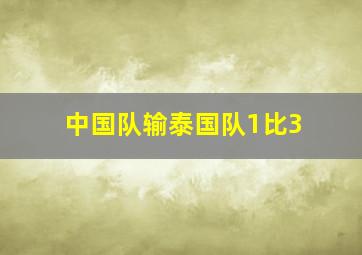 中国队输泰国队1比3